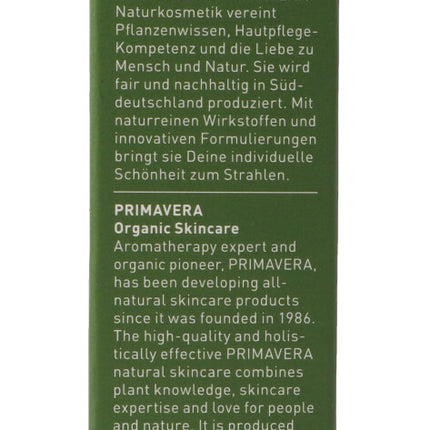 Naturkosmetik vereint Pflanzenwissen, Hautpflege-Kompetenz und die Liebe zu Mensch und Natur. Sie wird fair und nachhaltig in Süddeutschland produziert. Mit naturreinen Wirkstoffen und innovativen Formulierungen bringt sie Deine individuelle Schönheit zum Strahlen.

PRIMAVERA
Organic Skincare
Aromatherapy expert and organic pioneer, PRIMAVERA, has been developing all-natural skincare products since it was founded in 1986. The high-quality and holistically effective PRIMAVERA natural skincare combines plant knowledge, skincare expertise and love for people and nature. It is produced